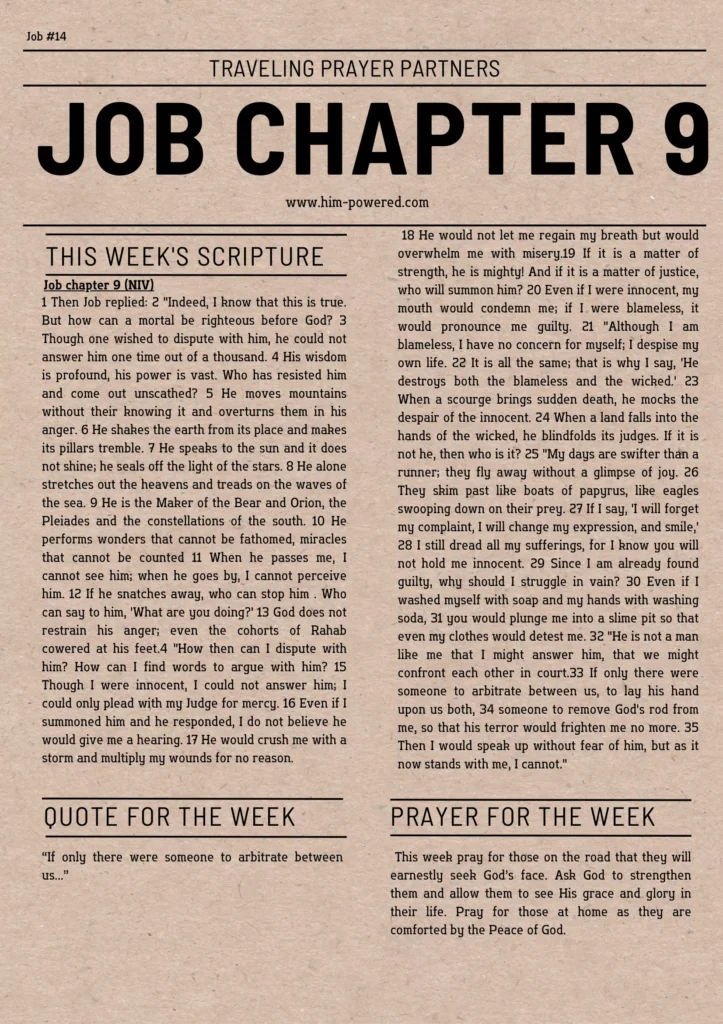 Job #14

TRAVELING PRAYER PARTNERS

JOB CHAPTER 9

www.him-powered.com

THIS WEEK'S SCRIPTURE

Job chapter 9 (NIV)

1 Then Job replied: 2 "Indeed, I know that this is true. But how can a mortal be righteous before God? 3 Though one wished to dispute with him, he could not answer him one time out of a thousand. 4 His wisdom is profound, his power is vast. Who has resisted him and come out unscathed? 5 He moves mountains without their knowing it and overturns them in his anger. 6 He shakes the earth from its place and makes its pillars tremble. 7 He speaks to the sun and it does not shine; he seals off the light of the stars. 8 He alone stretches out the heavens and treads on the waves of the sea. 9 He is the Maker of the Bear and Orion, the Pleiades and the constellations of the south. 10 He performs wonders that cannot be fathomed, miracles that cannot be counted 11 When he passes me, I cannot see him; when he goes by, I cannot perceive him. 12 If he snatches away, who can stop him . Who can say to him, 'What are you doing?' 13 God does not restrain his anger; even the cohorts of Rahab cowered at his feet.4 "How then can I dispute with him? How can I find words to argue with him? 15 Though I were innocent, I could not answer him; I could only plead with my Judge for mercy. 16 Even if I summoned him and he responded, I do not believe he would give me a hearing. 17 He would crush me with a storm and multiply my wounds for no reason.

18 He would not let me regain my breath but would overwhelm me with misery.19 If it is a matter of strength, he is mighty! And if it is a matter of justice, who will summon him? 20 Even if I were innocent, my mouth would condemn me; if I were blameless, it would pronounce me guilty. 21 "Although I am blameless, I have no concern for myself; I despise my own life. 22 It is all the same; that is why I say, 'He destroys both the blameless and the wicked.' 23 When a scourge brings sudden death, he mocks the despair of the innocent. 24 When a land falls into the hands of the wicked, he blindfolds its judges. If it is not he, then who is it? 25 "My days are swifter than a runner; they fly away without a glimpse of joy. 26 They skim past like boats of papyrus, like eagles swooping down on their prey. 27 If I say, 'I will forget my complaint, I will change my expression, and smile,' 28 I still dread all my sufferings, for I know you will not hold me innocent. 29 Since I am already found guilty, why should I struggle in vain? 30 Even if I washed myself with soap and my hands with washing soda, 31 you would plunge me into a slime pit so that even my clothes would detest me. 32 "He is not a man like me that I might answer him, that we might confront each other in court.33 If only there were someone to arbitrate between us, to lay his hand upon us both, 34 someone to remove God's rod from me, so that his terror would frighten me no more. 35 Then I would speak up without fear of him, but as it now stands with me, I cannot."

QUOTE FOR THE WEEK

"If only there were someone to arbitrate between us..."

PRAYER FOR THE WEEK

This week pray for those on the road that they will earnestly seek God's face. Ask God to strengthen them and allow them to see His grace and glory in their life. Pray for those at home as they are comforted by the Peace of God.